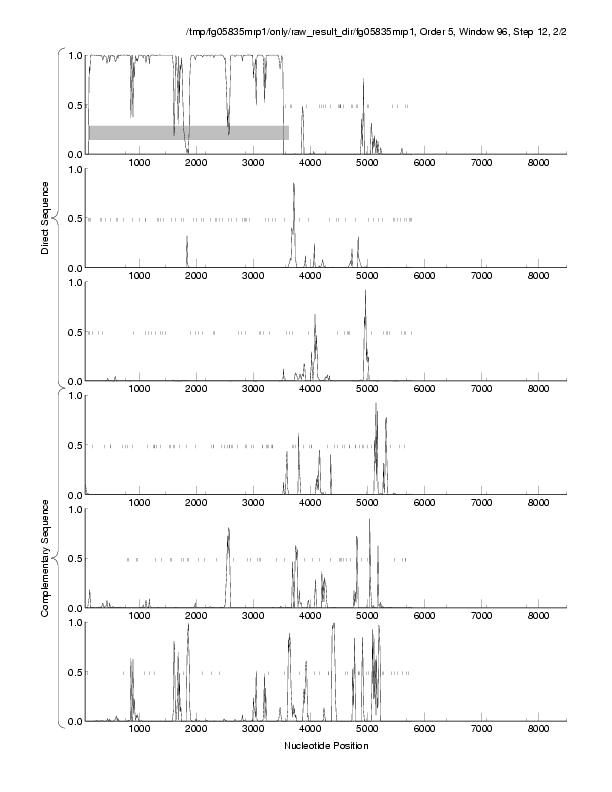 /tmp/fg05835mrp1/only/raw_result_dir/fg05835mrp1, Order 5, Window 96, Step 12, 2/2

Direct Sequence

1.0
0.5
0.0
1000 2000 3000 4000 5000 6000 7000 8000

1.0
0.5
0.0
1000 2000 3000 4000 5000 6000 7000 8000

1.0
0.5
0.0
1000 2000 3000 4000 5000 6000 7000 8000

Complementary Sequence

1.0
0.5
0.0
1000 2000 3000 4000 5000 6000 7000 8000

1.0
0.5
0.0
1000 2000 3000 4000 5000 6000 7000 8000

1.0
0.5
0.0
1000 2000 3000 4000 5000 6000 7000 8000

Nucleotide Position